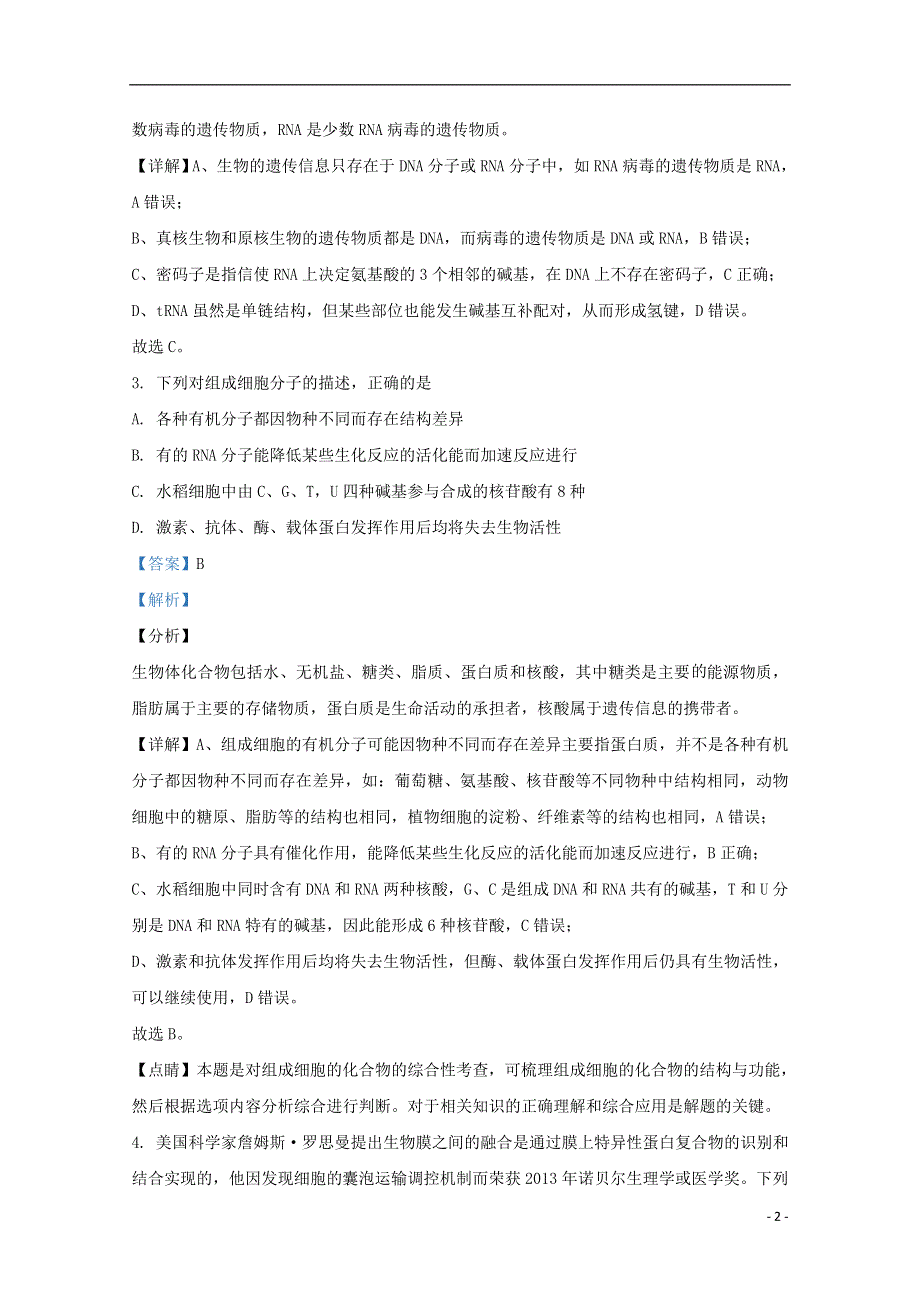 数病毒的遗传物质，RNA 是少数 RNA 病毒的遗传物质。

【详解】A、生物的遗传信息只存在于 DNA 分子或 RNA 分子中，如 RNA 病毒的遗传物质是 RNA，A 错误；

B、真核生物和原核生物的遗传物质都是 DNA，而病毒的遗传物质是 DNA 或 RNA，B 错误；

C、密码子是指信使 RNA 上决定氨基酸的 3 个相邻的碱基，在 DNA 上不存在密码子，C 正确；

D、tRNA 虽然是单链结构，但某些部位也能发生碱基互补配对，从而形成氢键，D 错误。

故选 C。

3. 下列对组成细胞分子的描述，正确的是

A. 各种有机分子都因物种不同而存在结构差异

B. 有的 RNA 分子能降低某些生化反应的活化能而加速反应进行

C. 水稻细胞中由 C、G、T，U 四种碱基参与合成的核苷酸有 8 种

D. 激素、抗体、酶、载体蛋白发挥作用后均将失去生物活性

【答案】B

【解析】

【分析】

生物体化合物包括水、无机盐、糖类、脂质、蛋白质和核酸，其中糖类是主要的能源物质，脂肪属于主要的存储物质，蛋白质是生命活动的承担者，核酸属于遗传信息的携带者。

【详解】A、组成细胞的有机分子可能因物种不同而存在差异主要指蛋白质，并不是各种有机分子都因物种不同而存在差异，如：葡萄糖、氨基酸、核苷酸等不同物种中结构相同，动物细胞中的糖原、脂肪等的结构也相同，植物细胞的淀粉、纤维素等的结构也相同，A 错误；

B、有的 RNA 分子具有催化作用，能降低某些生化反应的活化能而加速反应进行，B 正确；

C、水稻细胞中同时含有 DNA 和 RNA 两种核酸，G、C 是组成 DNA 和 RNA 共有的碱基，T 和 U 分别是 DNA 和 RNA 特有的碱基，因此能形成 6 种核苷酸，C 错误；

D、激素和抗体发挥作用后均将失去生物活性，但酶、载体蛋白发挥作用后仍具有生物活性，可以继续使用，D 错误。

故选 B。

【点睛】本题是对组成细胞的化合物的综合性考查，可梳理组成细胞的化合物的结构与功能，然后根据选项内容分析综合进行判断。对于相关知识的正确理解和综合应用是解题的关键。

4. 美国科学家詹姆斯·罗思曼提出生物膜之间的融合是通过膜上特异性蛋白复合物的识别和结合实现的，他因发现细胞的囊泡运输调控机制而荣获 2013 年诺贝尔生理学或医学奖。下列

- 2 -